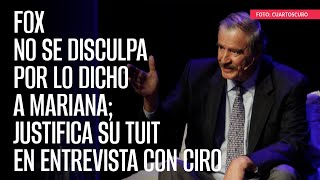 FOTO: CUARTOSCURO

FOX NO SE DISCULPA POR LO DICHO A MARIANA; JUSTIFICA SU TUIT EN ENTREVISTA CON CIRO